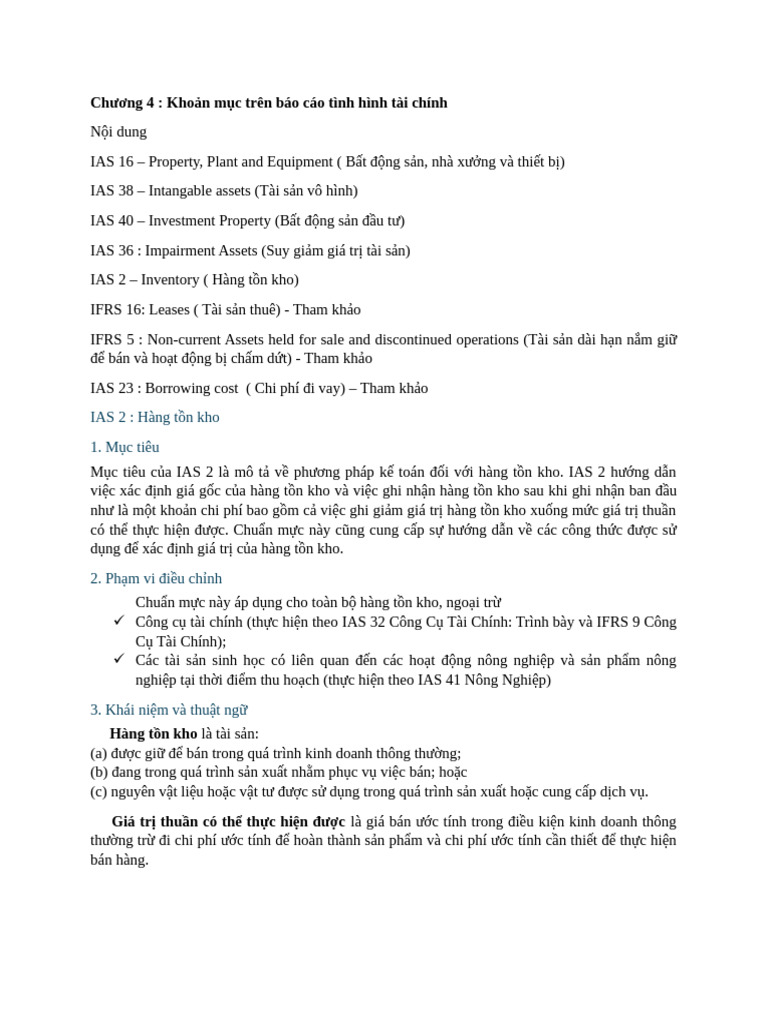 Chương 4 : Khoản mục trên báo cáo tình hình tài chính

Nội dung

IAS 16 – Property, Plant and Equipment ( Bất động sản, nhà xưởng và thiết bị)

IAS 38 – Intangable assets (Tài sản vô hình)

IAS 40 – Investment Property (Bất động sản đầu tư)

IAS 36 : Impairment Assets (Suy giảm giá trị tài sản)

IAS 2 – Inventory ( Hàng tồn kho)

IFRS 16: Leases ( Tài sản thuê) - Tham khảo

IFRS 5 : Non-current Assets held for sale and discontinued operations (Tài sản dài hạn nắm giữ để bán và hoạt động bị chấm dứt) - Tham khảo

IAS 23 : Borrowing cost ( Chi phí đi vay) – Tham khảo

IAS 2 : Hàng tồn kho

1. Mục tiêu

Mục tiêu của IAS 2 là mô tả về phương pháp kế toán đối với hàng tồn kho. IAS 2 hướng dẫn việc xác định giá gốc của hàng tồn kho và việc ghi nhận hàng tồn kho sau khi ghi nhận ban đầu như là một khoản chi phí bao gồm cả việc ghi giảm giá trị hàng tồn kho xuống mức giá trị thuần có thể thực hiện được. Chuẩn mực này cũng cung cấp sự hướng dẫn về các công thức được sử dụng để xác định giá trị của hàng tồn kho.

2. Phạm vi điều chỉnh

Chuẩn mực này áp dụng cho toàn bộ hàng tồn kho, ngoại trừ
✓ Công cụ tài chính (thực hiện theo IAS 32 Công Cụ Tài Chính: Trình bày và IFRS 9 Công Cụ Tài Chính);
✓ Các tài sản sinh học có liên quan đến các hoạt động nông nghiệp và sản phẩm nông nghiệp tại thời điểm thu hoạch (thực hiện theo IAS 41 Nông Nghiệp)

3. Khái niệm và thuật ngữ

Hàng tồn kho là tài sản:
(a) được giữ để bán trong quá trình kinh doanh thông thường;
(b) đang trong quá trình sản xuất nhằm phục vụ việc bán; hoặc
(c) nguyên vật liệu hoặc vật tư được sử dụng trong quá trình sản xuất hoặc cung cấp dịch vụ.

Giá trị thuần có thể thực hiện được là giá bán ước tính trong điều kiện kinh doanh thông thường trừ đi chi phí ước tính để hoàn thành sản phẩm và chi phí ước tính cần thiết để thực hiện bán hàng.